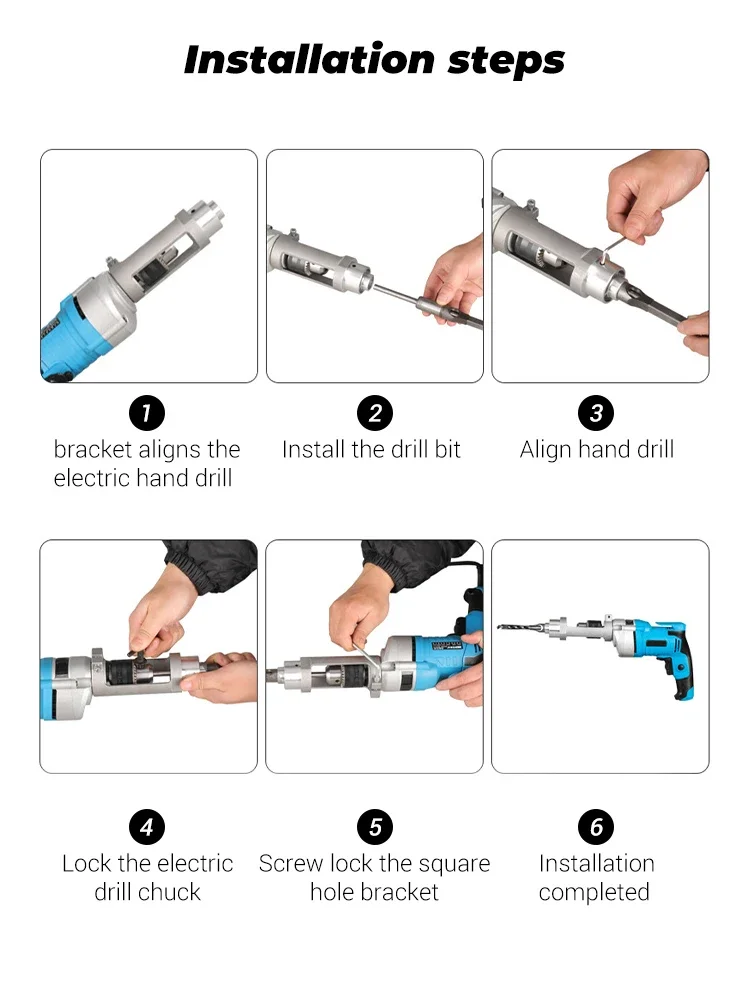 Installation steps

1
bracket aligns the electric hand drill

2
Install the drill bit

3
Align hand drill

4
Lock the electric drill chuck

5
Screw lock the square hole bracket

6
Installation completed